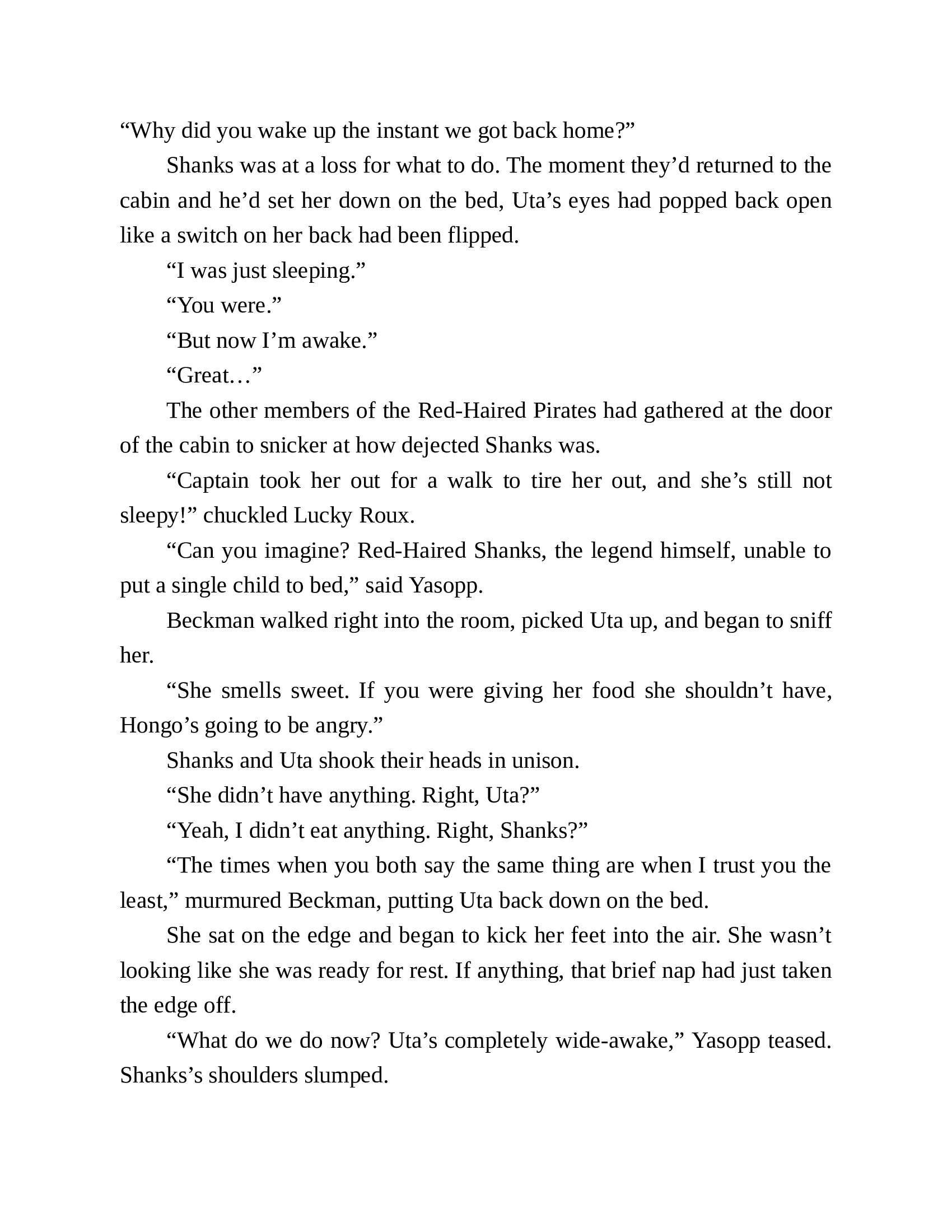 “Why did you wake up the instant we got back home?”

Shanks was at a loss for what to do. The moment they’d returned to the cabin and he’d set her down on the bed, Uta’s eyes had popped back open like a switch on her back had been flipped.

“I was just sleeping.”

“You were.”

“But now I’m awake.”

“Great…”

The other members of the Red-Haired Pirates had gathered at the door of the cabin to snicker at how dejected Shanks was.

“Captain took her out for a walk to tire her out, and she’s still not sleepy!” chuckled Lucky Roux.

“Can you imagine? Red-Haired Shanks, the legend himself, unable to put a single child to bed,” said Yasopp.

Beckman walked right into the room, picked Uta up, and began to sniff her.

“She smells sweet. If you were giving her food she shouldn’t have, Hongo’s going to be angry.”

Shanks and Uta shook their heads in unison.

“She didn’t have anything. Right, Uta?”

“Yeah, I didn’t eat anything. Right, Shanks?”

“The times when you both say the same thing are when I trust you the least,” murmured Beckman, putting Uta back down on the bed.

She sat on the edge and began to kick her feet into the air. She wasn’t looking like she was ready for rest. If anything, that brief nap had just taken the edge off.

“What do we do now? Uta’s completely wide-awake,” Yasopp teased. Shanks’s shoulders slumped.